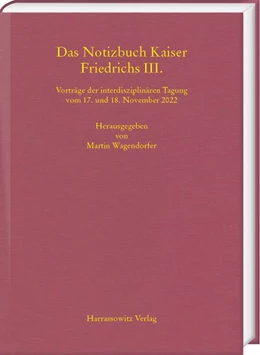 Das Notizbuch Kaiser Friedrichs III.

Vorträge der interdisziplinären Tagung vom 17. und 18. November 2022

Herausgegeben von Martin Wagendorfer

Harrassowitz Verlag